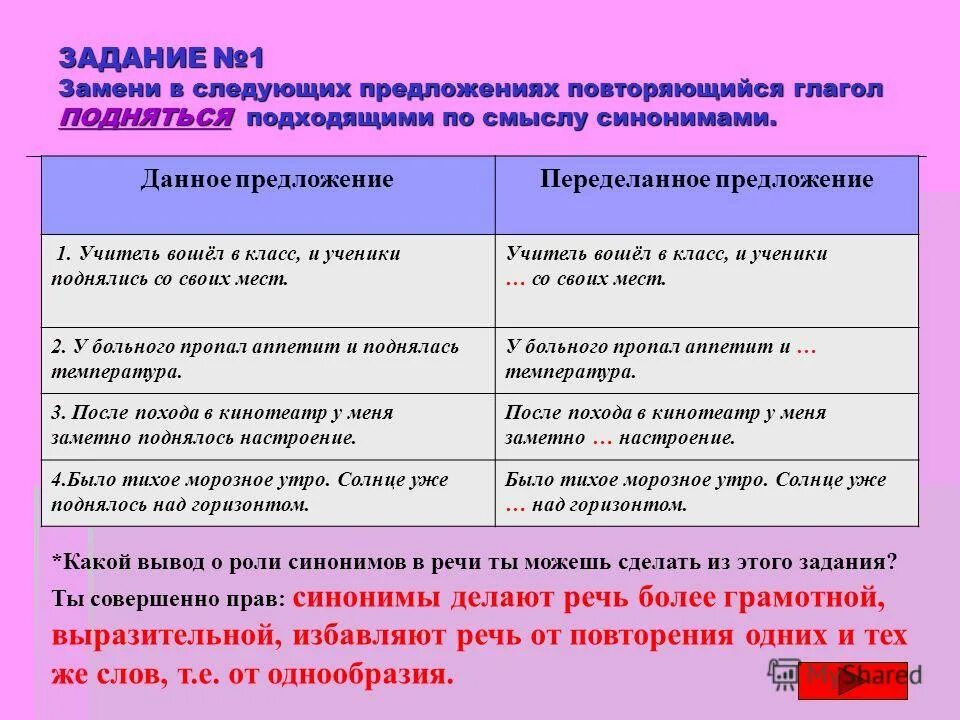 ЗАДАНИЕ №1
Замени в следующих предложениях повторяющийся глагол ПОДНЯТЬСЯ подходящими по смыслу синонимами.

| Данное предложение | Переделанное предложение |
|---|---|
| 1. Учитель вошёл в класс, и ученики поднялись со своих мест. | Учитель вошёл в класс, и ученики … со своих мест. |
| 2. У больного пропал аппетит и поднялась температура. | У больного пропал аппетит и … температура. |
| 3. После похода в кинотеатр у меня заметно поднялось настроение. | После похода в кинотеатр у меня заметно … настроение. |
| 4.Было тихое морозное утро. Солнце уже поднялось над горизонтом. | Было тихое морозное утро. Солнце уже … над горизонтом. |

*Какой вывод о роли синонимов в речи ты можешь сделать из этого задания?
Ты совершенно прав: синонимы делают речь более грамотной, выразительной, избавляют речь от повторения одних и тех же слов, т.е. от однообразия.

MyShared